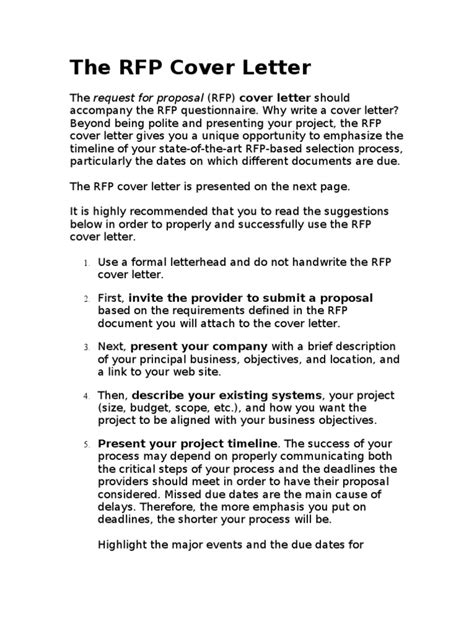 The RFP Cover Letter

The request for proposal (RFP) cover letter should accompany the RFP questionnaire. Why write a cover letter? Beyond being polite and presenting your project, the RFP cover letter gives you a unique opportunity to emphasize the timeline of your state-of-the-art RFP-based selection process, particularly the dates on which different documents are due.

The RFP cover letter is presented on the next page.

It is highly recommended that you to read the suggestions below in order to properly and successfully use the RFP cover letter.

1. Use a formal letterhead and do not handwrite the RFP cover letter.

2. First, invite the provider to submit a proposal based on the requirements defined in the RFP document you will attach to the cover letter.

3. Next, present your company with a brief description of your principal business, objectives, and location, and a link to your web site.

4. Then, describe your existing systems, your project (size, budget, scope, etc.), and how you want the project to be aligned with your business objectives.

5. Present your project timeline. The success of your process may depend on properly communicating both the critical steps of your process and the deadlines the providers should meet in order to have their proposal considered. Missed due dates are the main cause of delays. Therefore, the more emphasis you put on deadlines, the shorter your process will be.

Highlight the major events and the due dates for